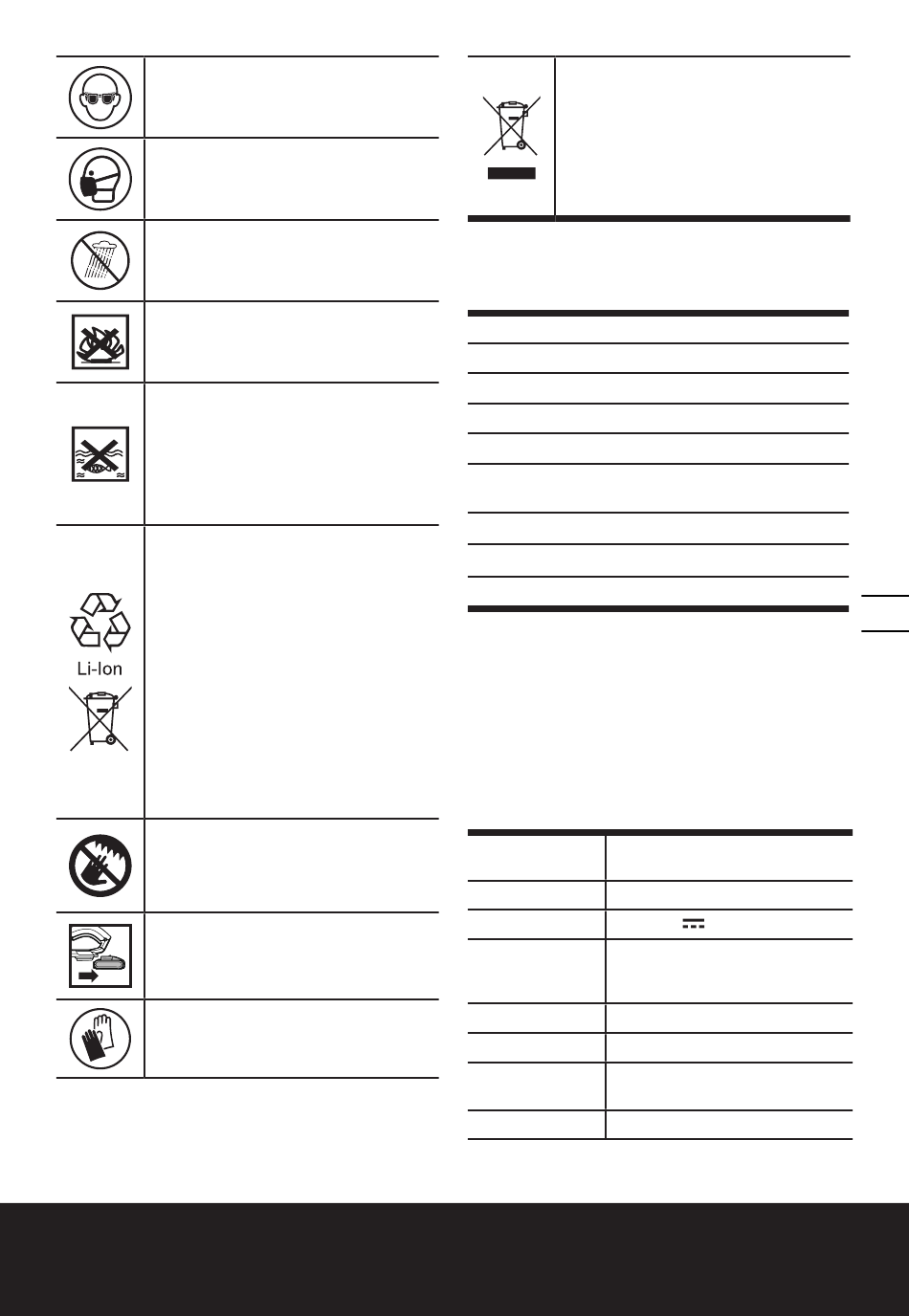 Li-Ion